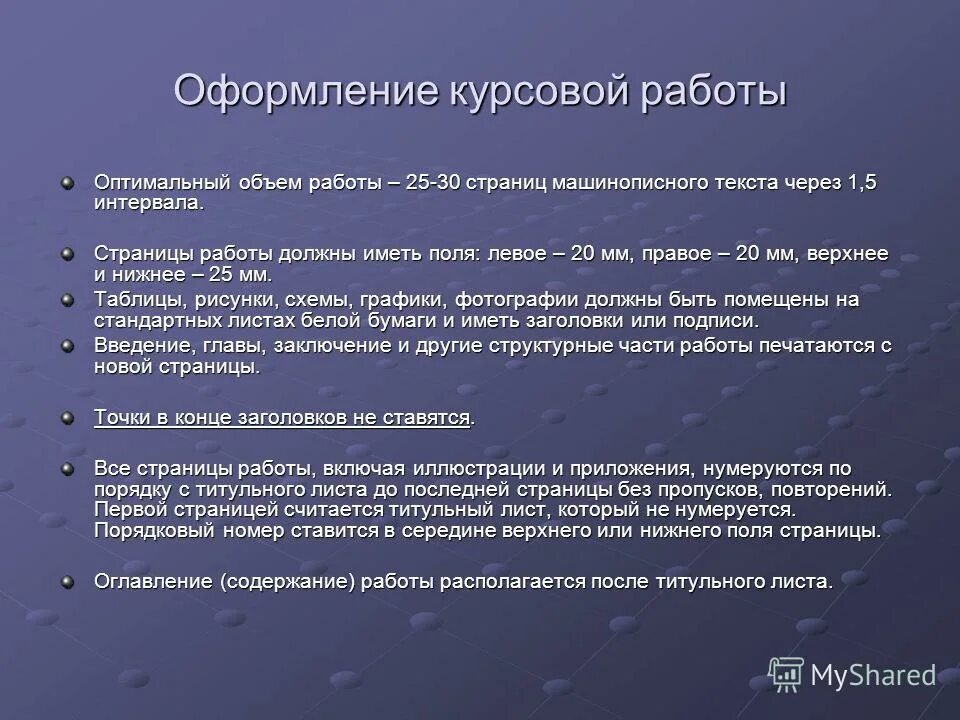 Оформление курсовой работы

Оптимальный объем работы – 25-30 страниц машинописного текста через 1,5 интервала.

Страницы работы должны иметь поля: левое – 20 мм, правое – 20 мм, верхнее и нижнее – 25 мм.

Таблицы, рисунки, схемы, графики, фотографии должны быть помещены на стандартных листах белой бумаги и иметь заголовки или подписи.

Введение, главы, заключение и другие структурные части работы печатаются с новой страницы.

Точки в конце заголовков не ставятся.

Все страницы работы, включая иллюстрации и приложения, нумеруются по порядку с титульного листа до последней страницы без пропусков, повторений. Первой страницей считается титульный лист, который не нумеруется. Порядковый номер ставится в середине верхнего или нижнего поля страницы.

Оглавление (содержание) работы располагается после титульного листа.

MyShared